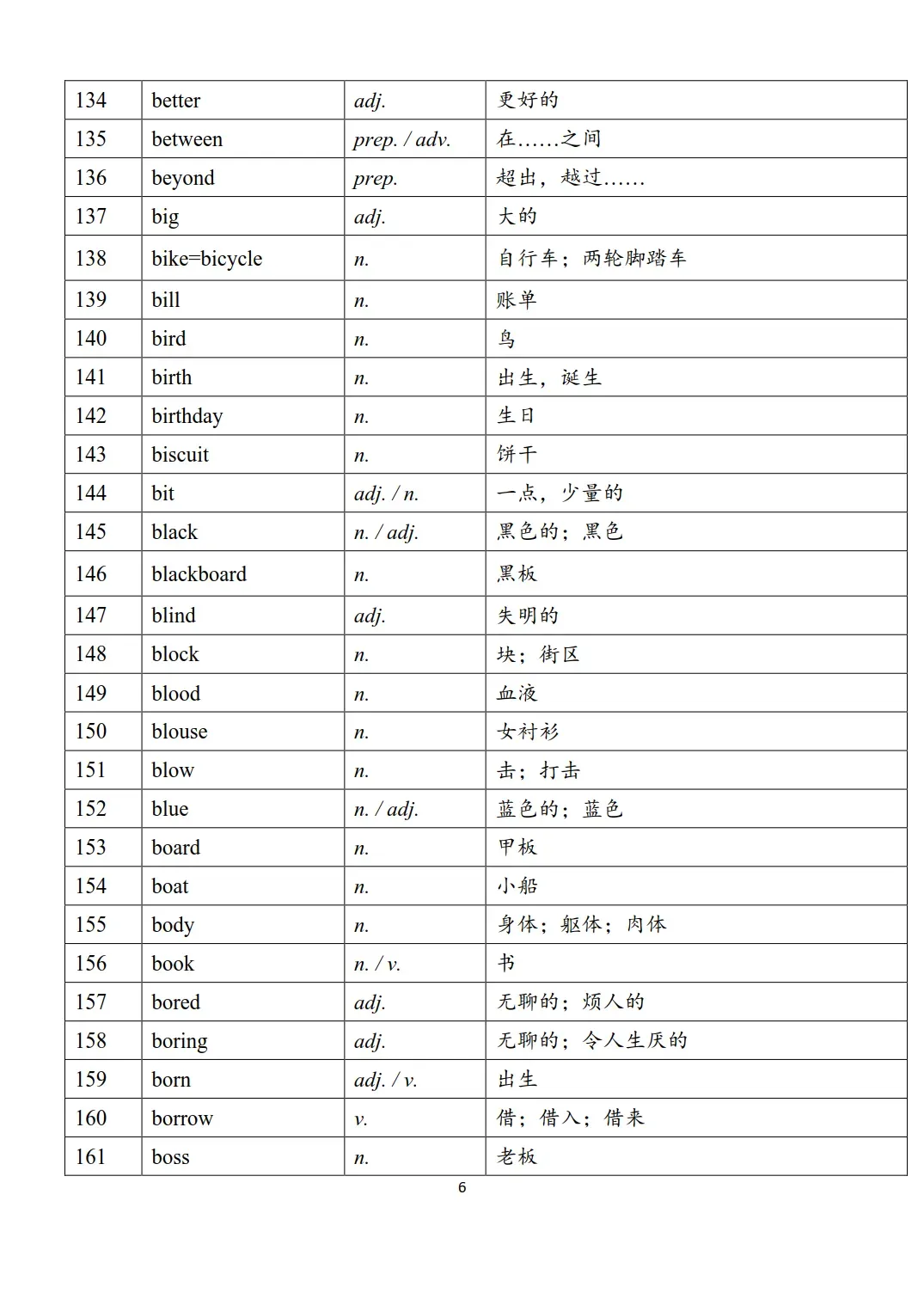 | 134 | better | adj. | 更好的 |
|---|---|---|---|
| 135 | between | prep. / adv. | 在……之间 |
| 136 | beyond | prep. | 超出，越过…… |
| 137 | big | adj. | 大的 |
| 138 | bike=bicycle | n. | 自行车；两轮脚踏车 |
| 139 | bill | n. | 账单 |
| 140 | bird | n. | 鸟 |
| 141 | birth | n. | 出生，诞生 |
| 142 | birthday | n. | 生日 |
| 143 | biscuit | n. | 饼干 |
| 144 | bit | adj. / n. | 一点，少量的 |
| 145 | black | n. / adj. | 黑色的；黑色 |
| 146 | blackboard | n. | 黑板 |
| 147 | blind | adj. | 失明的 |
| 148 | block | n. | 块；街区 |
| 149 | blood | n. | 血液 |
| 150 | blouse | n. | 女衬衫 |
| 151 | blow | n. | 击；打击 |
| 152 | blue | n. / adj. | 蓝色的；蓝色 |
| 153 | board | n. | 甲板 |
| 154 | boat | n. | 小船 |
| 155 | body | n. | 身体；躯体；肉体 |
| 156 | book | n. / v. | 书 |
| 157 | bored | adj. | 无聊的；烦人的 |
| 158 | boring | adj. | 无聊的；令人生厌的 |
| 159 | born | adj. / v. | 出生 |
| 160 | borrow | v. | 借；借入；借来 |
| 161 | boss | n. | 老板 |

6